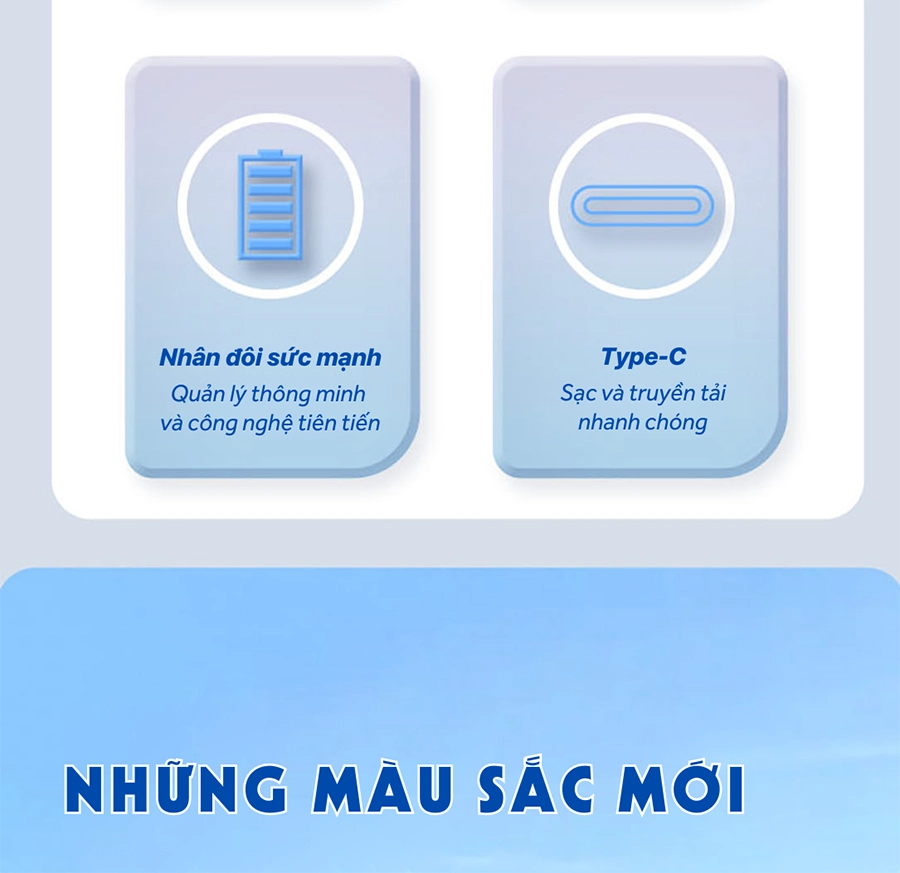 Nhân đôi sức mạnh
Quản lý thông minh
và công nghệ tiên tiến

Type-C
Sạc và truyền tải
nhanh chóng

NHỮNG MÀU SẮC MỚI